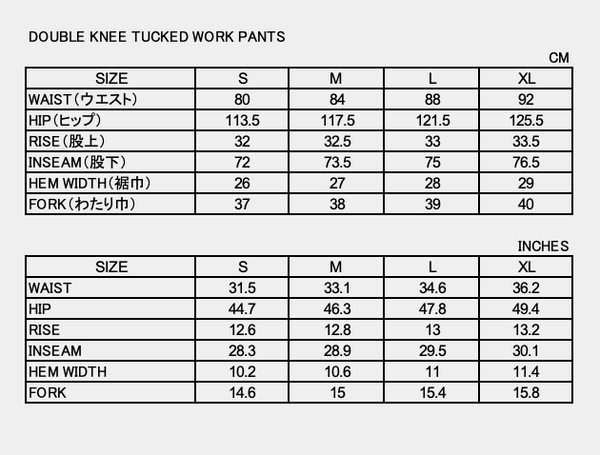 DOUBLE KNEE TUCKED WORK PANTS

CM

| SIZE | S | M | L | XL |
|---|---|---|---|---|
| WAIST(ウエスト) | 80 | 84 | 88 | 92 |
| HIP(ヒップ) | 113.5 | 117.5 | 121.5 | 125.5 |
| RISE(股上) | 32 | 32.5 | 33 | 33.5 |
| INSEAM(股下) | 72 | 73.5 | 75 | 76.5 |
| HEM WIDTH(裾巾) | 26 | 27 | 28 | 29 |
| FORK(わたり巾) | 37 | 38 | 39 | 40 |

INCHES

| SIZE | S | M | L | XL |
|---|---|---|---|---|
| WAIST | 31.5 | 33.1 | 34.6 | 36.2 |
| HIP | 44.7 | 46.3 | 47.8 | 49.4 |
| RISE | 12.6 | 12.8 | 13 | 13.2 |
| INSEAM | 28.3 | 28.9 | 29.5 | 30.1 |
| HEM WIDTH | 10.2 | 10.6 | 11 | 11.4 |
| FORK | 14.6 | 15 | 15.4 | 15.8 |